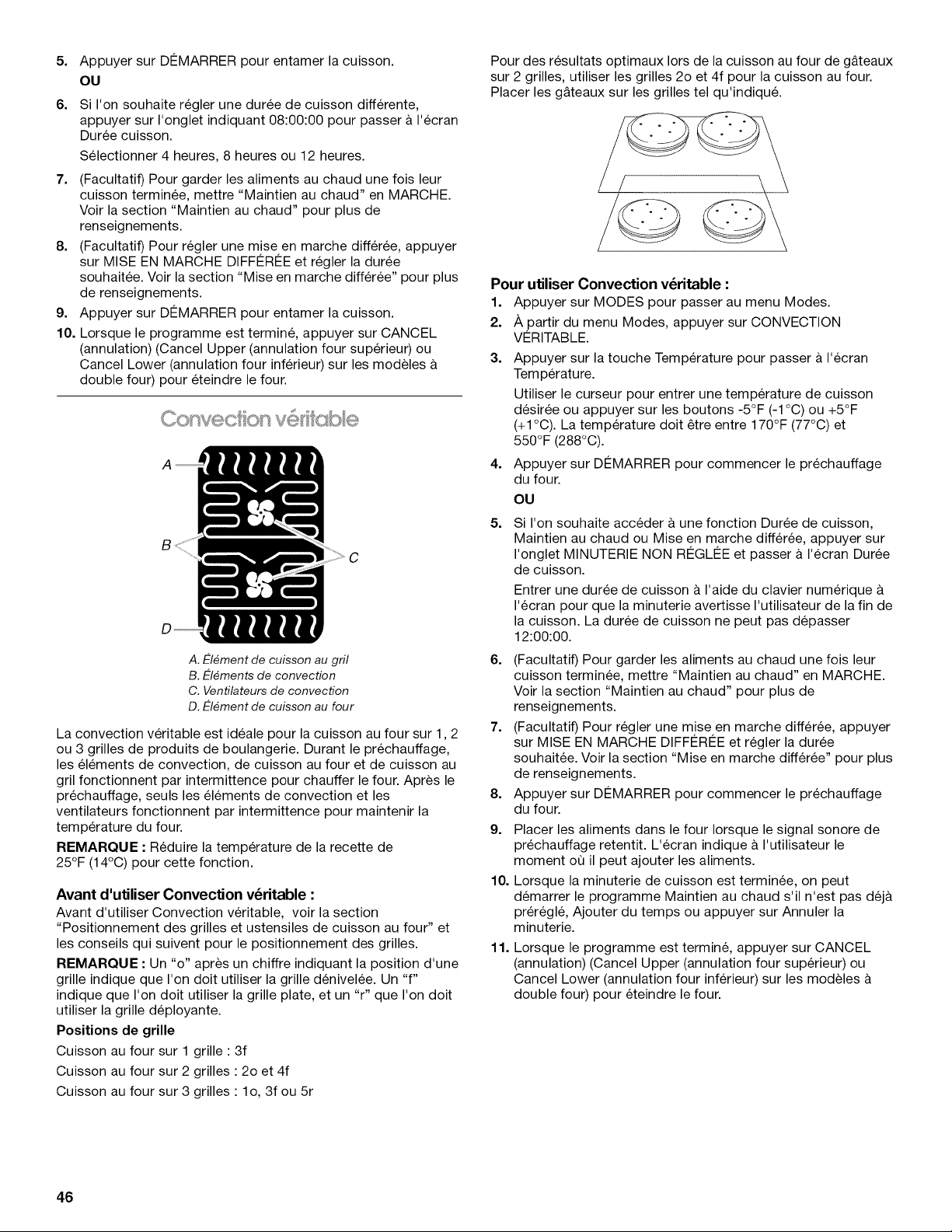 5. Appuyer sur DÉMARRER pour entamer la cuisson.

OU

6. Si l'on souhaite régler une durée de cuisson différente, appuyer sur l'onglet indiquant 08:00:00 pour passer à l'écran Durée cuisson.

Sélectionner 4 heures, 8 heures ou 12 heures.

7. (Facultatif) Pour garder les aliments au chaud une fois leur cuisson terminée, mettre "Maintien au chaud" en MARCHE. Voir la section "Maintien au chaud" pour plus de renseignements.

8. (Facultatif) Pour régler une mise en marche différée, appuyer sur MISE EN MARCHE DIFFÉRÉE et régler la durée souhaitée. Voir la section "Mise en marche différée" pour plus de renseignements.

9. Appuyer sur DÉMARRER pour entamer la cuisson.

10. Lorsque le programme est terminé, appuyer sur CANCEL (annulation) (Cancel Upper (annulation four supérieur) ou Cancel Lower (annulation four inférieur) sur les modèles à double four) pour éteindre le four.

Convection véritable

A

B

C

D

A. Élément de cuisson au gril
B. Éléments de convection
C. Ventilateurs de convection
D. Élément de cuisson au four

La convection véritable est idéale pour la cuisson au four sur 1, 2 ou 3 grilles de produits de boulangerie. Durant le préchauffage, les éléments de convection, de cuisson au four et de cuisson au gril fonctionnent par intermittence pour chauffer le four. Après le préchauffage, seuls les éléments de convection et les ventilateurs fonctionnent par intermittence pour maintenir la température du four.

REMARQUE : Réduire la température de la recette de 25°F (14°C) pour cette fonction.

Avant d'utiliser Convection véritable :

Avant d'utiliser Convection véritable, voir la section "Positionnement des grilles et ustensiles de cuisson au four" et les conseils qui suivent pour le positionnement des grilles.

REMARQUE : Un "o" après un chiffre indiquant la position d'une grille indique que l'on doit utiliser la grille dénivelée. Un "f" indique que l'on doit utiliser la grille plate, et un "r" que l'on doit utiliser la grille déployante.

Positions de grille

Cuisson au four sur 1 grille : 3f

Cuisson au four sur 2 grilles : 2o et 4f

Cuisson au four sur 3 grilles : 1o, 3f ou 5r

Pour des résultats optimaux lors de la cuisson au four de gâteaux sur 2 grilles, utiliser les grilles 2o et 4f pour la cuisson au four. Placer les gâteaux sur les grilles tel qu'indiqué.

Pour utiliser Convection véritable :

1. Appuyer sur MODES pour passer au menu Modes.

2. À partir du menu Modes, appuyer sur CONVECTION VÉRITABLE.

3. Appuyer sur la touche Température pour passer à l'écran Température.

Utiliser le curseur pour entrer une température de cuisson désirée ou appuyer sur les boutons -5°F (-1°C) ou +5°F (+1°C). La température doit être entre 170°F (77°C) et 550°F (288°C).

4. Appuyer sur DÉMARRER pour commencer le préchauffage du four.

OU

5. Si l'on souhaite accéder à une fonction Durée de cuisson, Maintien au chaud ou Mise en marche différée, appuyer sur l'onglet MINUTERIE NON RÉGLÉE et passer à l'écran Durée de cuisson.

Entrer une durée de cuisson à l'aide du clavier numérique à l'écran pour que la minuterie avertisse l'utilisateur de la fin de la cuisson. La durée de cuisson ne peut pas dépasser 12:00:00.

6. (Facultatif) Pour garder les aliments au chaud une fois leur cuisson terminée, mettre "Maintien au chaud" en MARCHE. Voir la section "Maintien au chaud" pour plus de renseignements.

7. (Facultatif) Pour régler une mise en marche différée, appuyer sur MISE EN MARCHE DIFFÉRÉE et régler la durée souhaitée. Voir la section "Mise en marche différée" pour plus de renseignements.

8. Appuyer sur DÉMARRER pour commencer le préchauffage du four.

9. Placer les aliments dans le four lorsque le signal sonore de préchauffage retentit. L'écran indique à l'utilisateur le moment où il peut ajouter les aliments.

10. Lorsque la minuterie de cuisson est terminée, on peut démarrer le programme Maintien au chaud s'il n'est pas déjà préréglé, Ajouter du temps ou appuyer sur Annuler la minuterie.

11. Lorsque le programme est terminé, appuyer sur CANCEL (annulation) (Cancel Upper (annulation four supérieur) ou Cancel Lower (annulation four inférieur) sur les modèles à double four) pour éteindre le four.

46